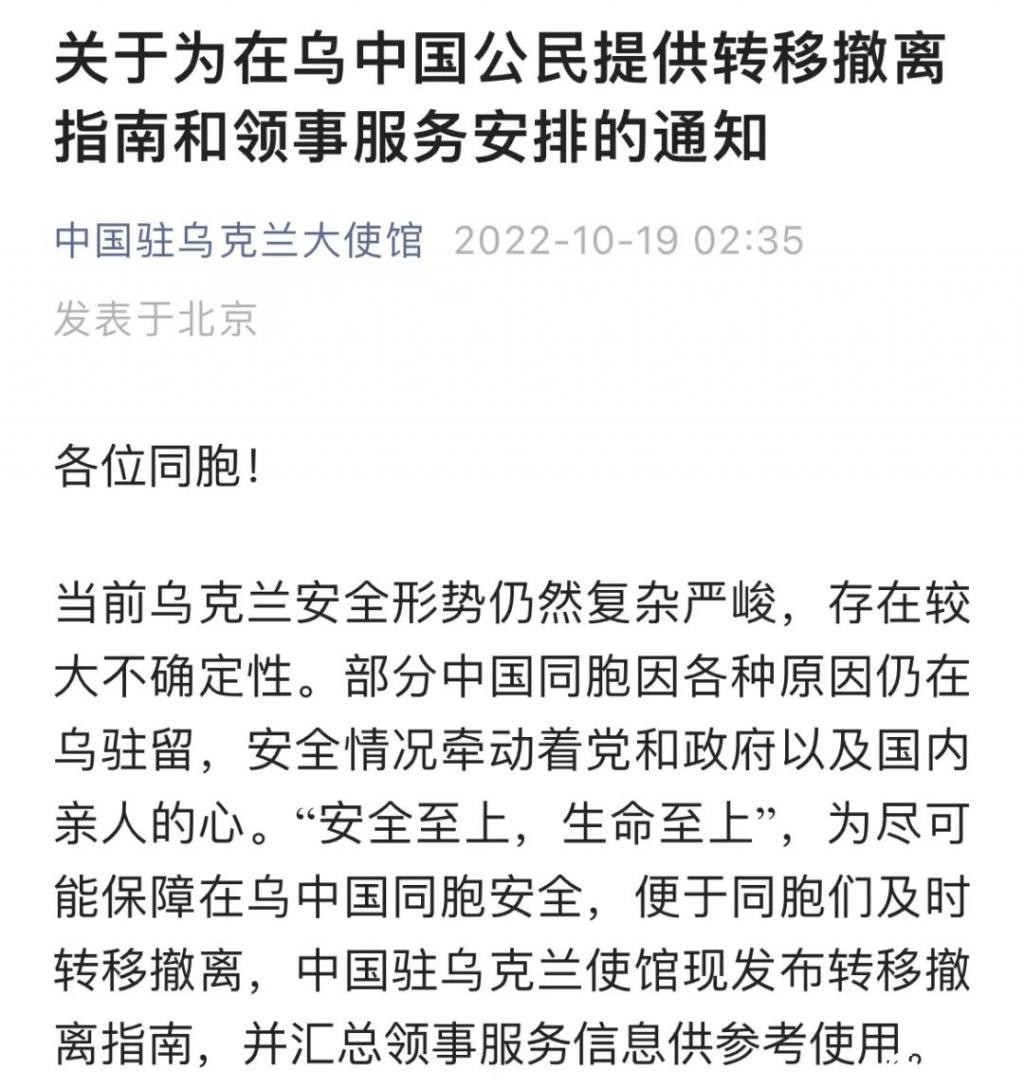 关于为在乌中国公民提供转移撤离指南和领事服务安排的通知

中国驻乌克兰大使馆 2022-10-19 02:35
发表于北京

各位同胞！

当前乌克兰安全形势仍然复杂严峻，存在较大不确定性。部分中国同胞因各种原因仍在乌驻留，安全情况牵动着党和政府以及国内亲人的心。“安全至上，生命至上”，为尽可能保障在乌中国同胞安全，便于同胞们及时转移撤离，中国驻乌克兰使馆现发布转移撤离指南，并汇总领事服务信息供参考使用。